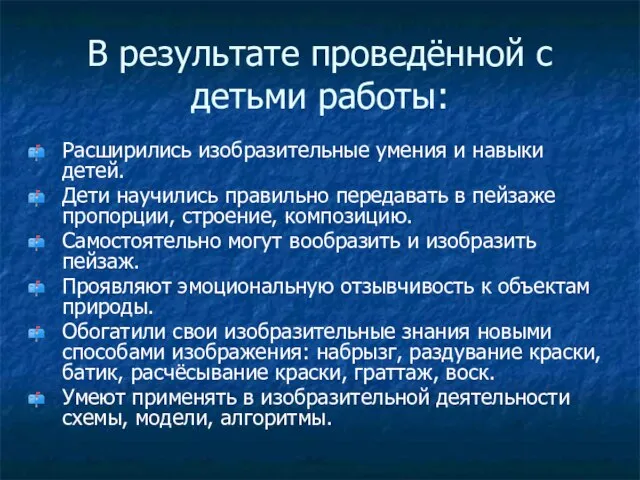 В результате проведённой с детьми работы:

Расширились изобразительные умения и навыки детей.

Дети научились правильно передавать в пейзаже пропорции, строение, композицию.

Самостоятельно могут вообразить и изобразить пейзаж.

Проявляют эмоциональную отзывчивость к объектам природы.

Обогатили свои изобразительные знания новыми способами изображения: набрызг, раздувание краски, батик, расчёсывание краски, граттаж, воск.

Умеют применять в изобразительной деятельности схемы, модели, алгоритмы.